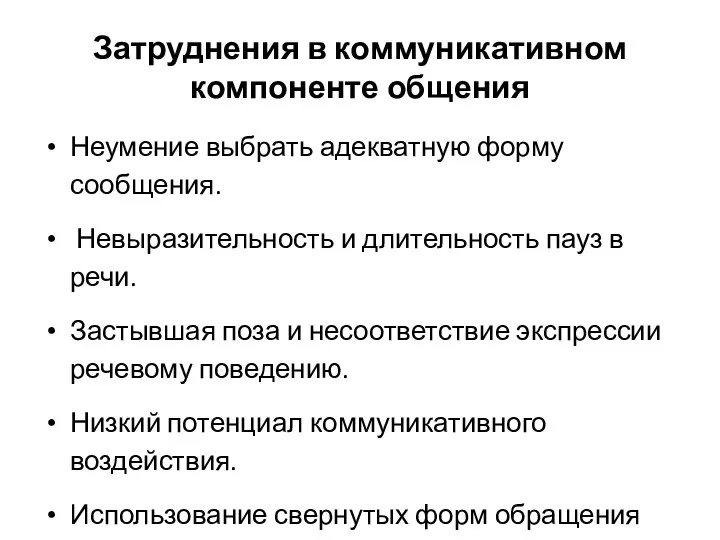 Затруднения в коммуникативном компоненте общения

• Неумение выбрать адекватную форму сообщения.

• Невыразительность и длительность пауз в речи.

• Застывшая поза и несоответствие экспрессии речевому поведению.

• Низкий потенциал коммуникативного воздействия.

• Использование свернутых форм обращения